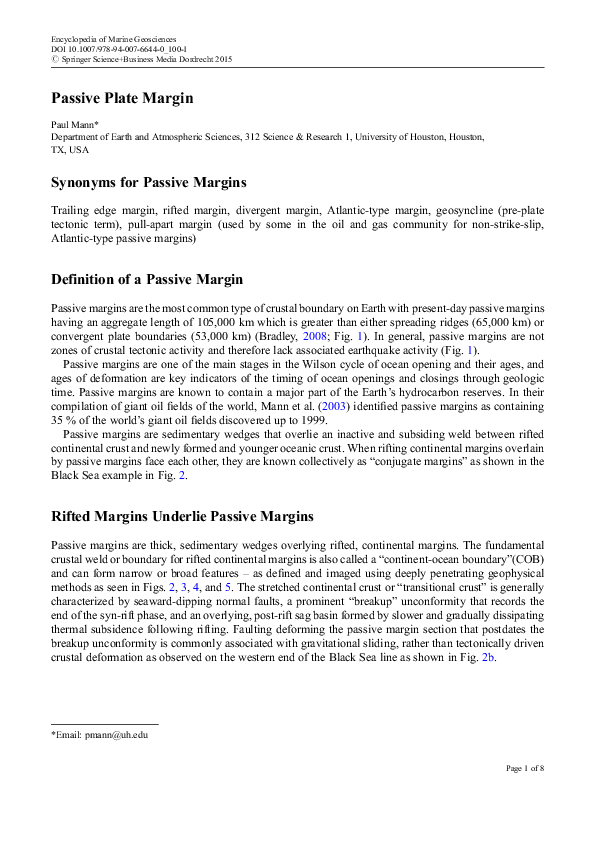 Encyclopedia of Marine Geosciences
DOI 10.1007/978-94-007-6644-0_100-1
© Springer Science+Business Media Dordrecht 2015

Passive Plate Margin

Paul Mann*
Department of Earth and Atmospheric Sciences, 312 Science & Research 1, University of Houston, Houston, TX, USA

Synonyms for Passive Margins

Trailing edge margin, rifted margin, divergent margin, Atlantic-type margin, geosyncline (pre-plate tectonic term), pull-apart margin (used by some in the oil and gas community for non-strike-slip, Atlantic-type passive margins)

Definition of a Passive Margin

Passive margins are the most common type of crustal boundary on Earth with present-day passive margins having an aggregate length of 105,000 km which is greater than either spreading ridges (65,000 km) or convergent plate boundaries (53,000 km) (Bradley, 2008; Fig. 1). In general, passive margins are not zones of crustal tectonic activity and therefore lack associated earthquake activity (Fig. 1).

Passive margins are one of the main stages in the Wilson cycle of ocean opening and their ages, and ages of deformation are key indicators of the timing of ocean openings and closings through geologic time. Passive margins are known to contain a major part of the Earth's hydrocarbon reserves. In their compilation of giant oil fields of the world, Mann et al. (2003) identified passive margins as containing 35 % of the world's giant oil fields discovered up to 1999.

Passive margins are sedimentary wedges that overlie an inactive and subsiding weld between rifted continental crust and newly formed and younger oceanic crust. When rifting continental margins overlain by passive margins face each other, they are known collectively as "conjugate margins" as shown in the Black Sea example in Fig. 2.

Rifted Margins Underlie Passive Margins

Passive margins are thick, sedimentary wedges overlying rifted, continental margins. The fundamental crustal weld or boundary for rifted continental margins is also called a "continent-ocean boundary"(COB) and can form narrow or broad features – as defined and imaged using deeply penetrating geophysical methods as seen in Figs. 2, 3, 4, and 5. The stretched continental crust or "transitional crust" is generally characterized by seaward-dipping normal faults, a prominent "breakup" unconformity that records the end of the syn-rift phase, and an overlying, post-rift sag basin formed by slower and gradually dissipating thermal subsidence following rifting. Faulting deforming the passive margin section that postdates the breakup unconformity is commonly associated with gravitational sliding, rather than tectonically driven crustal deformation as observed on the western end of the Black Sea line as shown in Fig. 2b.

*Email: pmann@uh.edu

Page 1 of 8